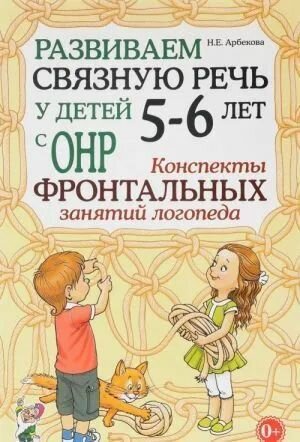 Н.Е. Арбекова

РАЗВИВАЕМ СВЯЗНУЮ РЕЧЬ У ДЕТЕЙ 5-6 ЛЕТ С ОНР

Конспекты ФРОНТАЛЬНЫХ занятий логопеда

0+